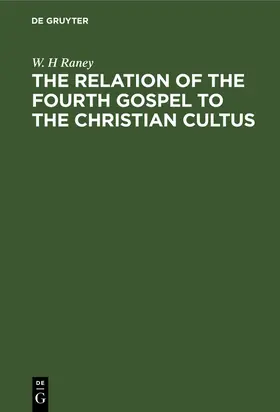 DE GRUYTER

W. H Raney

THE RELATION OF THE FOURTH GOSPEL TO THE CHRISTIAN CULTUS

DE
G